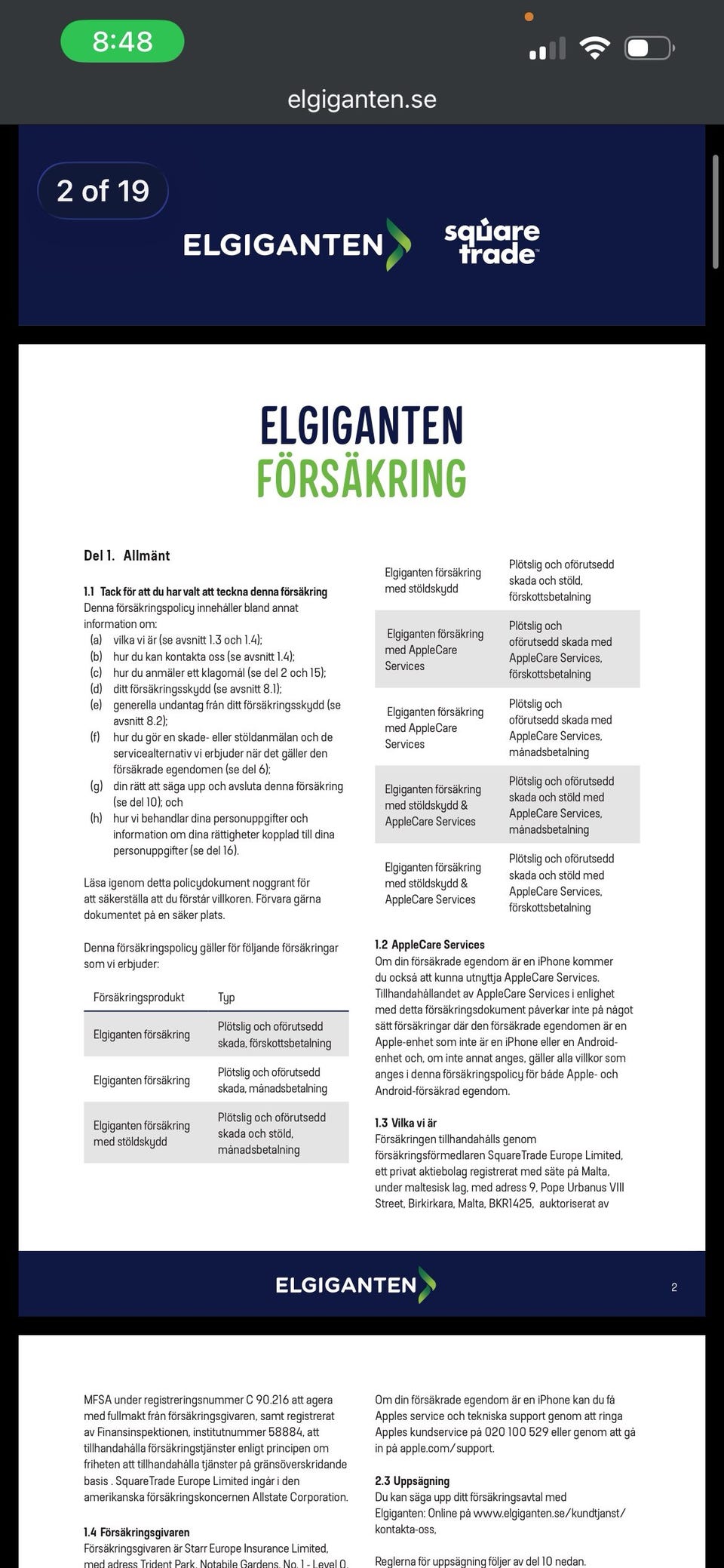 8:48

elgiganten.se

2 of 19

ELGIGANTEN

square trade

ELGIGANTEN
FÖRSÄKRING

Del 1. Allmänt

1.1 Tack för att du har valt att teckna denna försäkring
Denna försäkringspolicy innehåller bland annat information om:
(a) vilka vi är (se avsnitt 1.3 och 1.4);
(b) hur du kan kontakta oss (se avsnitt 1.4);
(c) hur du anmäler ett klagomål (se del 2 och 15);
(d) ditt försäkringsskydd (se avsnitt 8.1);
(e) generella undantag från ditt försäkringsskydd (se avsnitt 8.2);
(f) hur du gör en skade- eller stöldanmälan och de servicealternativ vi erbjuder när det gäller den försäkrade egendomen (se del 6);
(g) din rätt att säga upp och avsluta denna försäkring (se del 10); och
(h) hur vi behandlar dina personuppgifter och information om dina rättigheter kopplad till dina personuppgifter (se del 16).

Läsa igenom detta policydokument noggrant för att säkerställa att du förstår villkoren. Förvara gärna dokumentet på en säker plats.

Denna försäkringspolicy gäller för följande försäkringar som vi erbjuder:

| Försäkringsprodukt | Typ |
|---|---|
| Elgiganten försäkring | Plötslig och oförutsedd skada, förskottsbetalning |
| Elgiganten försäkring | Plötslig och oförutsedd skada, månadsbetalning |
| Elgiganten försäkring med stöldskydd | Plötslig och oförutsedd skada och stöld, månadsbetalning |
| Elgiganten försäkring med stöldskydd | Plötslig och oförutsedd skada och stöld, förskottsbetalning |
| Elgiganten försäkring med AppleCare Services | Plötslig och oförutsedd skada med AppleCare Services, förskottsbetalning |
| Elgiganten försäkring med AppleCare Services | Plötslig och oförutsedd skada med AppleCare Services, månadsbetalning |
| Elgiganten försäkring med stöldskydd & AppleCare Services | Plötslig och oförutsedd skada och stöld med AppleCare Services, månadsbetalning |
| Elgiganten försäkring med stöldskydd & AppleCare Services | Plötslig och oförutsedd skada och stöld med AppleCare Services, förskottsbetalning |

1.2 AppleCare Services
Om din försäkrade egendom är en iPhone kommer du också att kunna utnyttja AppleCare Services. Tillhandahållandet av AppleCare Services i enlighet med detta försäkringsdokument påverkar inte på något sätt försäkringar där den försäkrade egendomen är en Apple-enhet som inte är en iPhone eller en Android-enhet och, om inte annat anges, gäller alla villkor som anges i denna försäkringspolicy för både Apple- och Android-försäkrad egendom.

1.3 Vilka vi är
Försäkringen tillhandahålls genom försäkringsförmedlaren SquareTrade Europe Limited, ett privat aktiebolag registrerat med säte på Malta, under maltesisk lag, med adress 9, Pope Urbanus VIII Street, Birkirkara, Malta, BKR1425, auktoriserat av

ELGIGANTEN 2

MFSA under registreringsnummer C 90.216 att agera med fullmakt från försäkringsgivaren, samt registrerat av Finansinspektionen, institutnummer 58884, att tillhandahålla försäkringstjänster enligt principen om friheten att tillhandahålla tjänster på gränsöverskridande basis . SquareTrade Europe Limited ingår i den amerikanska försäkringskoncernen Allstate Corporation.

1.4 Försäkringsgivaren
Försäkringsgivaren är Starr Europe Insurance Limited, med adress Trident Park, Notabile Gardens, No. 1 - Level 0,

Om din försäkrade egendom är en iPhone kan du få Apples service och tekniska support genom att ringa Apples kundservice på 020 100 529 eller genom att gå in på apple.com/support.

2.3 Uppsägning
Du kan säga upp ditt försäkringsavtal med Elgiganten: Online på www.elgiganten.se/kundtjanst/kontakta-oss,

Reglerna för uppsägning följer av del 10 nedan.